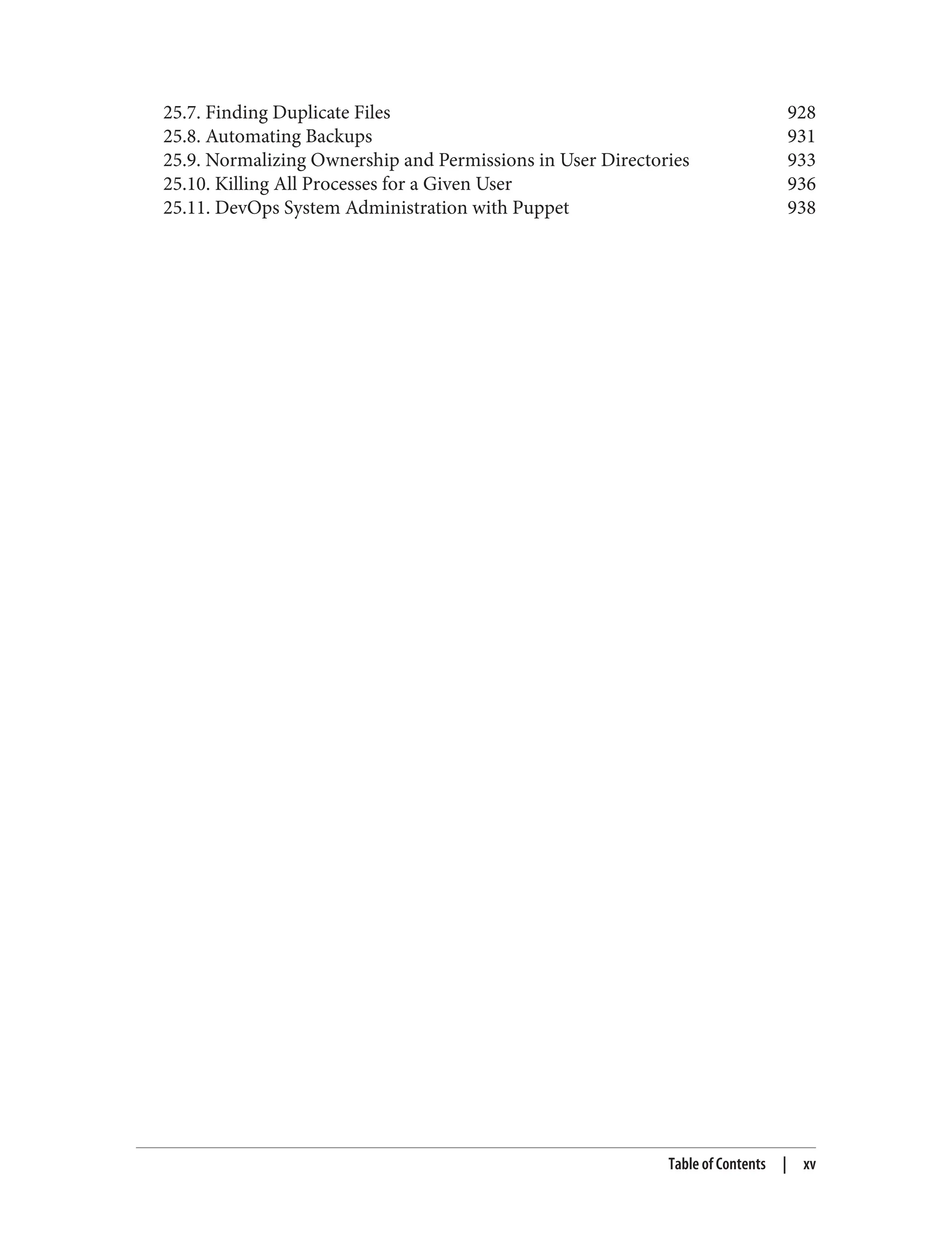 25.7. Finding Duplicate Files 928
25.8. Automating Backups 931
25.9. Normalizing Ownership and Permissions in User Directories 933
25.10. Killing All Processes for a Given User 936
25.11. DevOps System Administration with Puppet 938

Table of Contents | xv